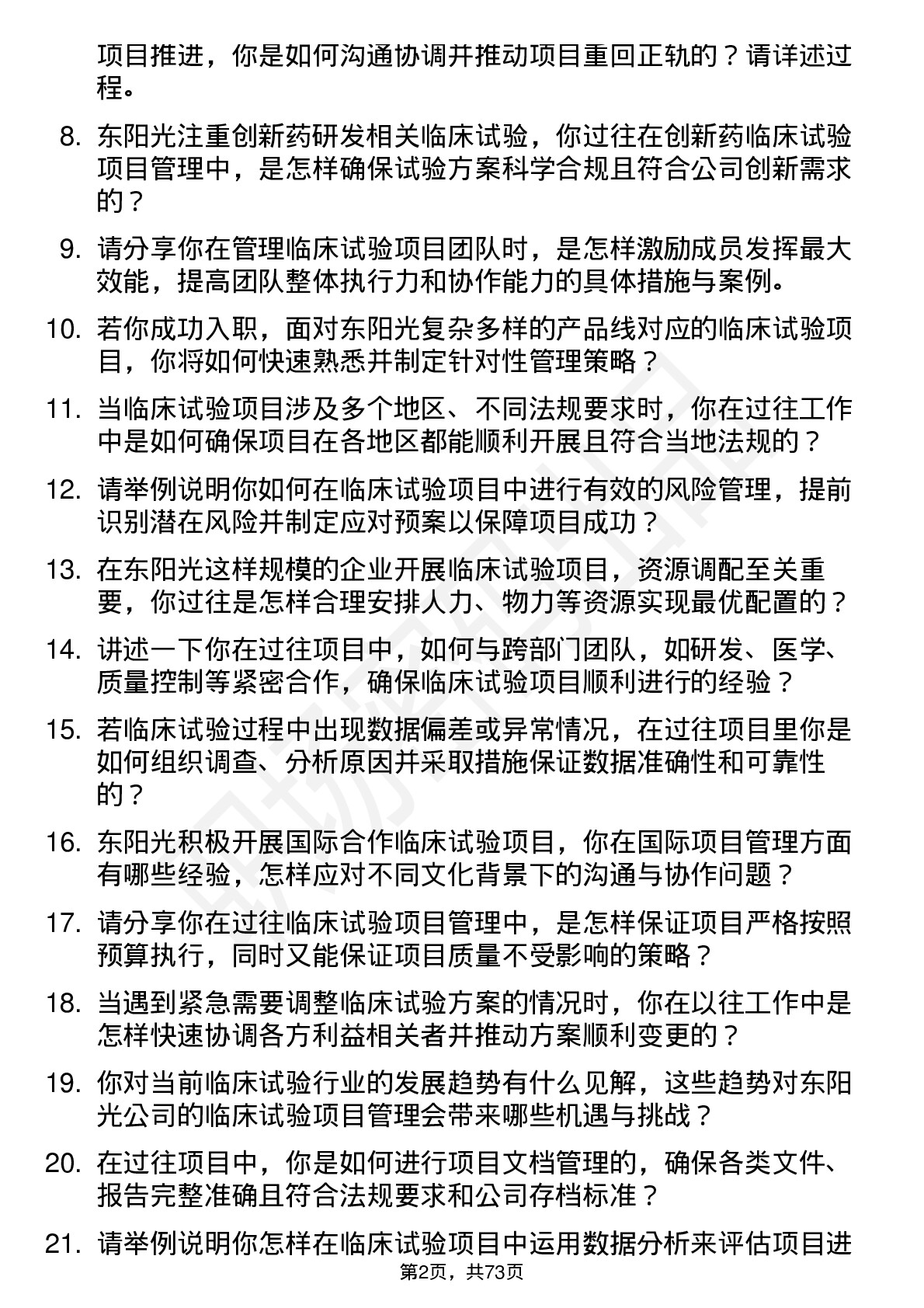 项目推进，你是如何沟通协调并推动项目重回正轨的？请详述过程。

8. 东阳光注重创新药研发相关临床试验，你过往在创新药临床试验项目管理中，是怎样确保试验方案科学合规且符合公司创新需求的？

9. 请分享你在管理临床试验项目团队时，是怎样激励成员发挥最大效能，提高团队整体执行力和协作能力的具体措施与案例。

10. 若你成功入职，面对东阳光复杂多样的产品线对应的临床试验项目，你将如何快速熟悉并制定针对性管理策略？

11. 当临床试验项目涉及多个地区、不同法规要求时，你在过往工作中是如何确保项目在各地区都能顺利开展且符合当地法规的？

12. 请举例说明你如何在临床试验项目中进行有效的风险管理，提前识别潜在风险并制定应对预案以保障项目成功？

13. 在东阳光这样规模的企业开展临床试验项目，资源调配至关重要，你过往是怎样合理安排人力、物力等资源实现最优配置的？

14. 讲述一下你在过往项目中，如何与跨部门团队，如研发、医学、质量控制等紧密合作，确保临床试验项目顺利进行的经验？

15. 若临床试验过程中出现数据偏差或异常情况，在过往项目里你是如何组织调查、分析原因并采取措施保证数据准确性和可靠性的？

16. 东阳光积极开展国际合作临床试验项目，你在国际项目管理方面有哪些经验，怎样应对不同文化背景下的沟通与协作问题？

17. 请分享你在过往临床试验项目管理中，是怎样保证项目严格按照预算执行，同时又能保证项目质量不受影响的策略？

18. 当遇到紧急需要调整临床试验方案的情况时，你在以往工作中是怎样快速协调各方利益相关者并推动方案顺利变更的？

19. 你对当前临床试验行业的发展趋势有什么见解，这些趋势对东阳光公司的临床试验项目管理会带来哪些机遇与挑战？

20. 在过往项目中，你是如何进行项目文档管理的，确保各类文件、报告完整准确且符合法规要求和公司存档标准？

21. 请举例说明你怎样在临床试验项目中运用数据分析来评估项目进

第2页，共73页